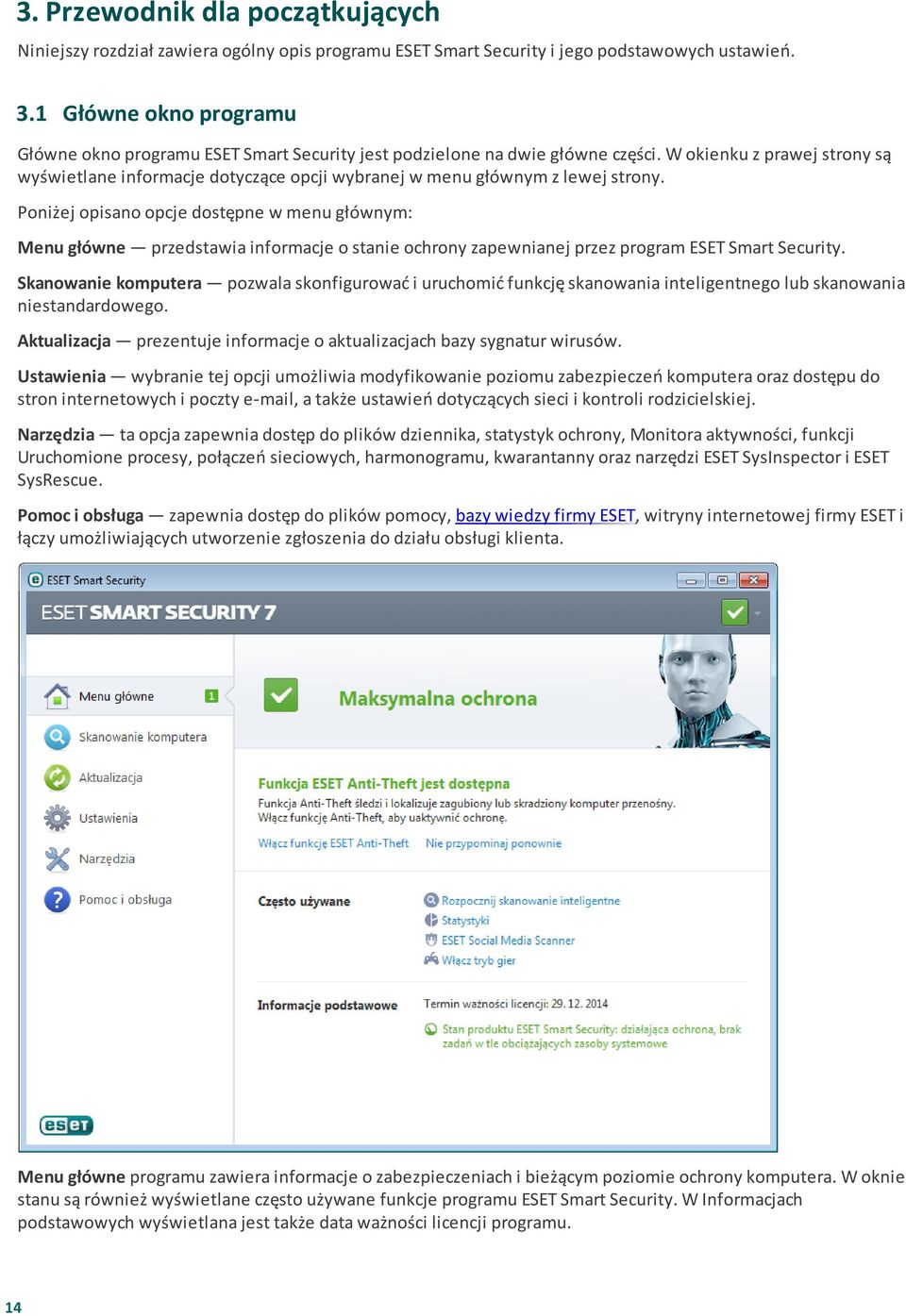 3. Przewodnik dla początkujących

Niniejszy rozdział zawiera ogólny opis programu ESET Smart Security i jego podstawowych ustawień.

3.1 Główne okno programu

Główne okno programu ESET Smart Security jest podzielone na dwie główne części. W okienku z prawej strony są wyświetlane informacje dotyczące opcji wybranej w menu głównym z lewej strony.

Poniżej opisano opcje dostępne w menu głównym:

Menu główne — przedstawia informacje o stanie ochrony zapewnianej przez program ESET Smart Security.

Skanowanie komputera — pozwala skonfigurować i uruchomić funkcję skanowania inteligentnego lub skanowania niestandardowego.

Aktualizacja — prezentuje informacje o aktualizacjach bazy sygnatur wirusów.

Ustawienia — wybranie tej opcji umożliwia modyfikowanie poziomu zabezpieczeń komputera oraz dostępu do stron internetowych i poczty e-mail, a także ustawień dotyczących sieci i kontroli rodzicielskiej.

Narzędzia — ta opcja zapewnia dostęp do plików dziennika, statystyk ochrony, Monitora aktywności, funkcji Uruchomione procesy, połączeń sieciowych, harmonogramu, kwarantanny oraz narzędzi ESET SysInspector i ESET SysRescue.

Pomoc i obsługa — zapewnia dostęp do plików pomocy, bazy wiedzy firmy ESET, witryny internetowej firmy ESET i łączy umożliwiających utworzenie zgłoszenia do działu obsługi klienta.

ESET Smart Security
ESET SMART SECURITY 7
Menu główne 1
Skanowanie komputera
Aktualizacja
Ustawienia
Narzędzia
Pomoc i obsługa
Maksymalna ochrona
Funkcja ESET Anti-Theft jest dostępna
Funkcja Anti-Theft śledzi i lokalizuje zagubiony lub skradziony komputer przenośny. Włącz funkcję Anti-Theft, aby uaktywnić ochronę.
Włącz funkcję ESET Anti-Theft Nie przypominaj ponownie
Często używane
Rozpocznij skanowanie inteligentne
Statystyki
ESET Social Media Scanner
Włącz tryb gier
Informacje podstawowe
Termin ważności licencji: 29. 12. 2014
Stan produktu ESET Smart Security: działająca ochrona, brak zadań w tle obciążających zasoby systemowe
eset

Menu główne programu zawiera informacje o zabezpieczeniach i bieżącym poziomie ochrony komputera. W oknie stanu są również wyświetlane często używane funkcje programu ESET Smart Security. W Informacjach podstawowych wyświetlana jest także data ważności licencji programu.

14